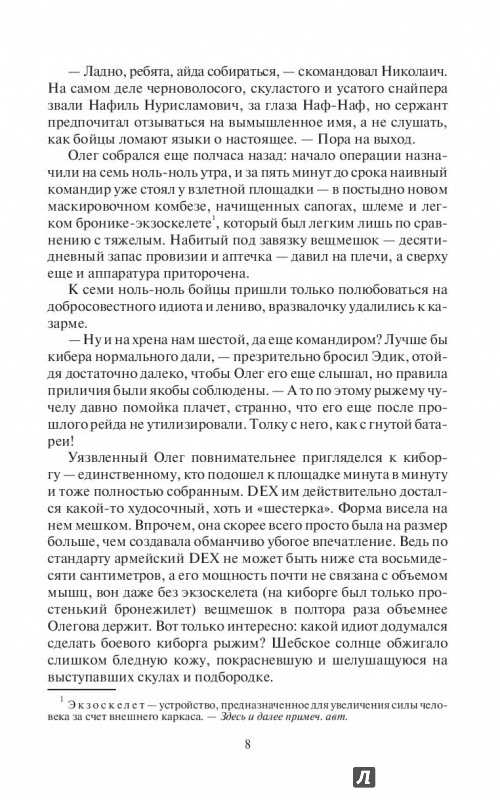 — Ладно, ребята, айда собираться, — скомандовал Николаич. На самом деле черноволосого, скуластого и усатого снайпера звали Нафиль Нурисламович, за глаза Наф-Наф, но сержант предпочитал отзываться на вымышленное имя, а не слушать, как бойцы ломают языки о настоящее. — Пора на выход.

Олег собрался еще полчаса назад: начало операции назначили на семь ноль-ноль утра, и за пять минут до срока наивный командир уже стоял у взлетной площадки — в постыдно новом маскировочном комбезе, начищенных сапогах, шлеме и легком бронике-экзоскелете$^1$, который был легким лишь по сравнению с тяжелым. Набитый под завязку вещмешок — десятидневный запас провизии и аптечка — давил на плечи, а сверху еще и аппаратура приторочена.

К семи ноль-ноль бойцы пришли только полюбоваться на добросовестного идиота и лениво, вразвалочку удалились к казарме.

— Ну и на хрена нам шестой, да еще командиром? Лучше бы кибера нормального дали, — презрительно бросил Эдик, отойдя достаточно далеко, чтобы Олег его еще слышал, но правила приличия были якобы соблюдены. — А то по этому рыжему чучелу давно помойка плачет, странно, что его еще после прошлого рейда не утилизировали. Толку с него, как с гнутой батареи!

Уязвленный Олег повнимательнее пригляделся к киборгу — единственному, кто подошел к площадке минута в минуту и тоже полностью собранным. DEX им действительно достался какой-то худосочный, хоть и «шестерка». Форма висела на нем мешком. Впрочем, она скорее всего просто была на размер больше, чем создавала обманчиво убогое впечатление. Ведь по стандарту армейский DEX не может быть ниже ста восьмидесяти сантиметров, а его мощность почти не связана с объемом мышц, вон даже без экзоскелета (на киборге был только простенький бронежилет) вещмешок в полтора раза объемнее Олегова держит. Вот только интересно: какой идиот додумался сделать боевого киборга рыжим? Шебское солнце обжигало слишком бледную кожу, покрасневшую и шелушащуюся на выступавших скулах и подбородке.

$^1$ Экзоскелет — устройство, предназначенное для увеличения силы человека за счет внешнего каркаса. — Здесь и далее примеч. авт.

8